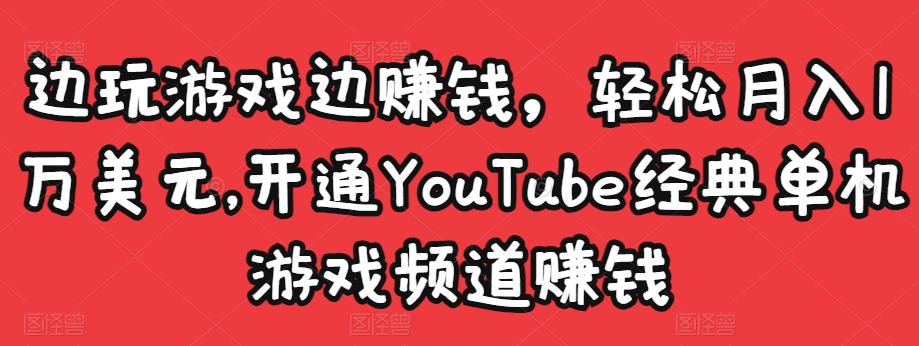 边玩游戏边赚钱，轻松月入1万美元,开通YouTube经典单机游戏频道赚钱